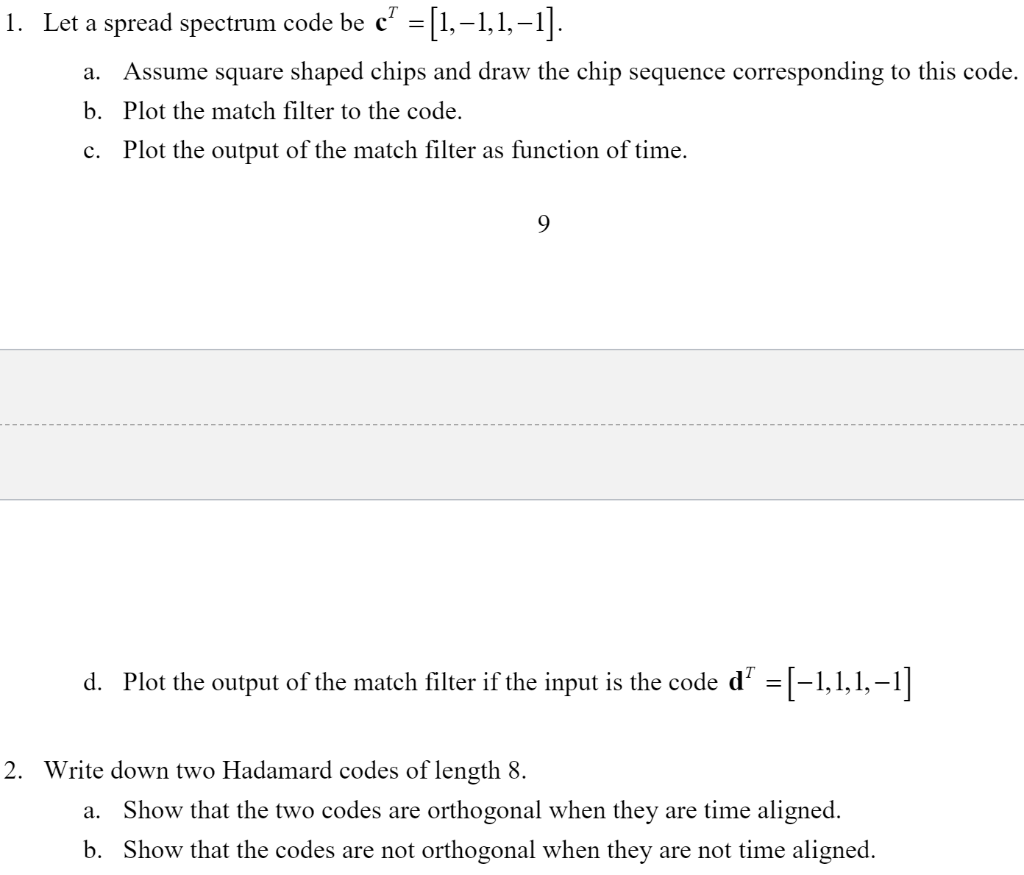 1. Let a spread spectrum code be $\mathbf{c}^T = [1, -1, 1, -1]$.

a. Assume square shaped chips and draw the chip sequence corresponding to this code.

b. Plot the match filter to the code.

c. Plot the output of the match filter as function of time.

9

d. Plot the output of the match filter if the input is the code $\mathbf{d}^T = [-1, 1, 1, -1]$

2. Write down two Hadamard codes of length 8.

a. Show that the two codes are orthogonal when they are time aligned.

b. Show that the codes are not orthogonal when they are not time aligned.